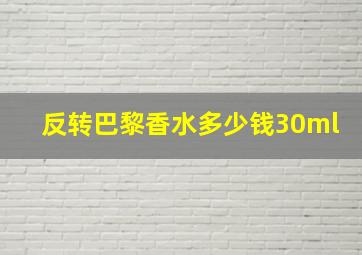 反转巴黎香水多少钱30ml